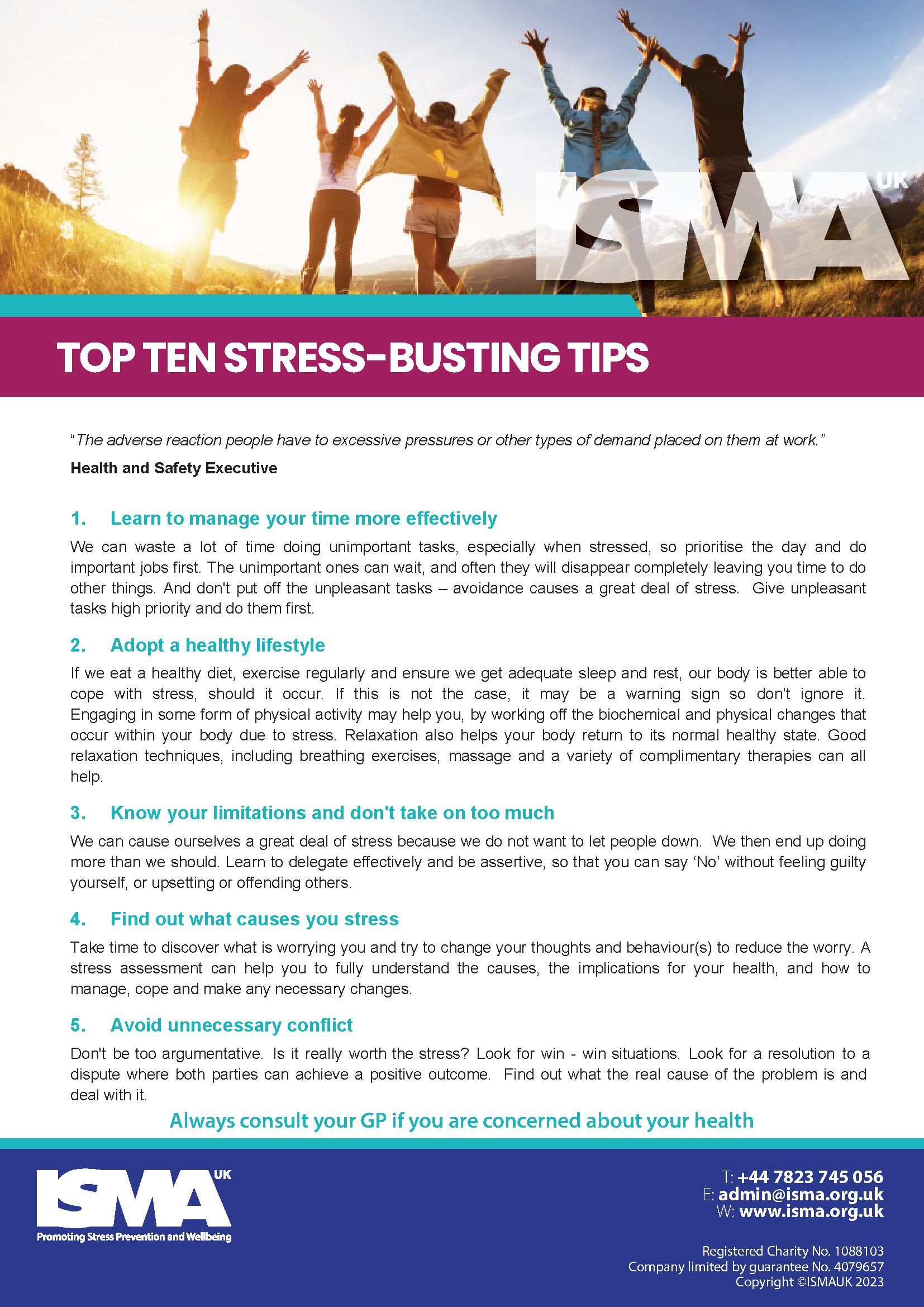 ISMA UK

TOP TEN STRESS-BUSTING TIPS

"The adverse reaction people have to excessive pressures or other types of demand placed on them at work."

Health and Safety Executive

1. Learn to manage your time more effectively

We can waste a lot of time doing unimportant tasks, especially when stressed, so prioritise the day and do important jobs first. The unimportant ones can wait, and often they will disappear completely leaving you time to do other things. And don't put off the unpleasant tasks – avoidance causes a great deal of stress. Give unpleasant tasks high priority and do them first.

2. Adopt a healthy lifestyle

If we eat a healthy diet, exercise regularly and ensure we get adequate sleep and rest, our body is better able to cope with stress, should it occur. If this is not the case, it may be a warning sign so don't ignore it. Engaging in some form of physical activity may help you, by working off the biochemical and physical changes that occur within your body due to stress. Relaxation also helps your body return to its normal healthy state. Good relaxation techniques, including breathing exercises, massage and a variety of complimentary therapies can all help.

3. Know your limitations and don't take on too much

We can cause ourselves a great deal of stress because we do not want to let people down. We then end up doing more than we should. Learn to delegate effectively and be assertive, so that you can say 'No' without feeling guilty yourself, or upsetting or offending others.

4. Find out what causes you stress

Take time to discover what is worrying you and try to change your thoughts and behaviour(s) to reduce the worry. A stress assessment can help you to fully understand the causes, the implications for your health, and how to manage, cope and make any necessary changes.

5. Avoid unnecessary conflict

Don't be too argumentative. Is it really worth the stress? Look for win - win situations. Look for a resolution to a dispute where both parties can achieve a positive outcome. Find out what the real cause of the problem is and deal with it.

Always consult your GP if you are concerned about your health

ISMA UK
Promoting Stress Prevention and Wellbeing

T: +44 7823 745 056
E: admin@isma.org.uk
W: www.isma.org.uk

Registered Charity No. 1088103
Company limited by guarantee No. 4079657
Copyright ©ISMAUK 2023